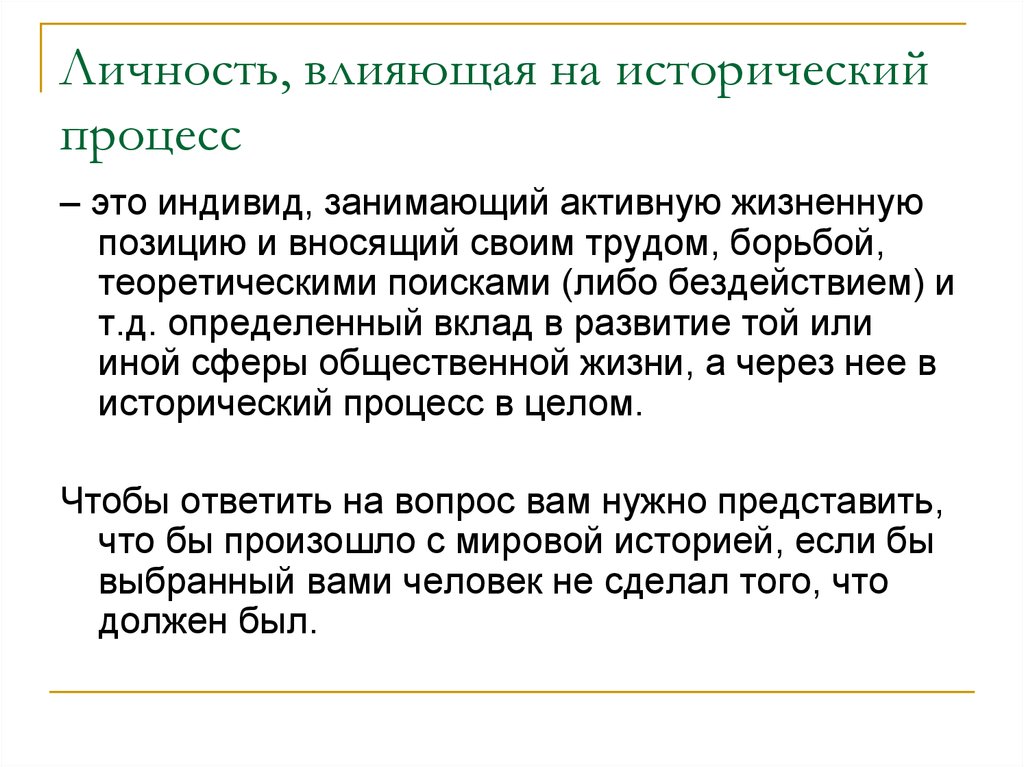 Личность, влияющая на исторический процесс

– это индивид, занимающий активную жизненную позицию и вносящий своим трудом, борьбой, теоретическими поисками (либо бездействием) и т.д. определенный вклад в развитие той или иной сферы общественной жизни, а через нее в исторический процесс в целом.

Чтобы ответить на вопрос вам нужно представить, что бы произошло с мировой историей, если бы выбранный вами человек не сделал того, что должен был.